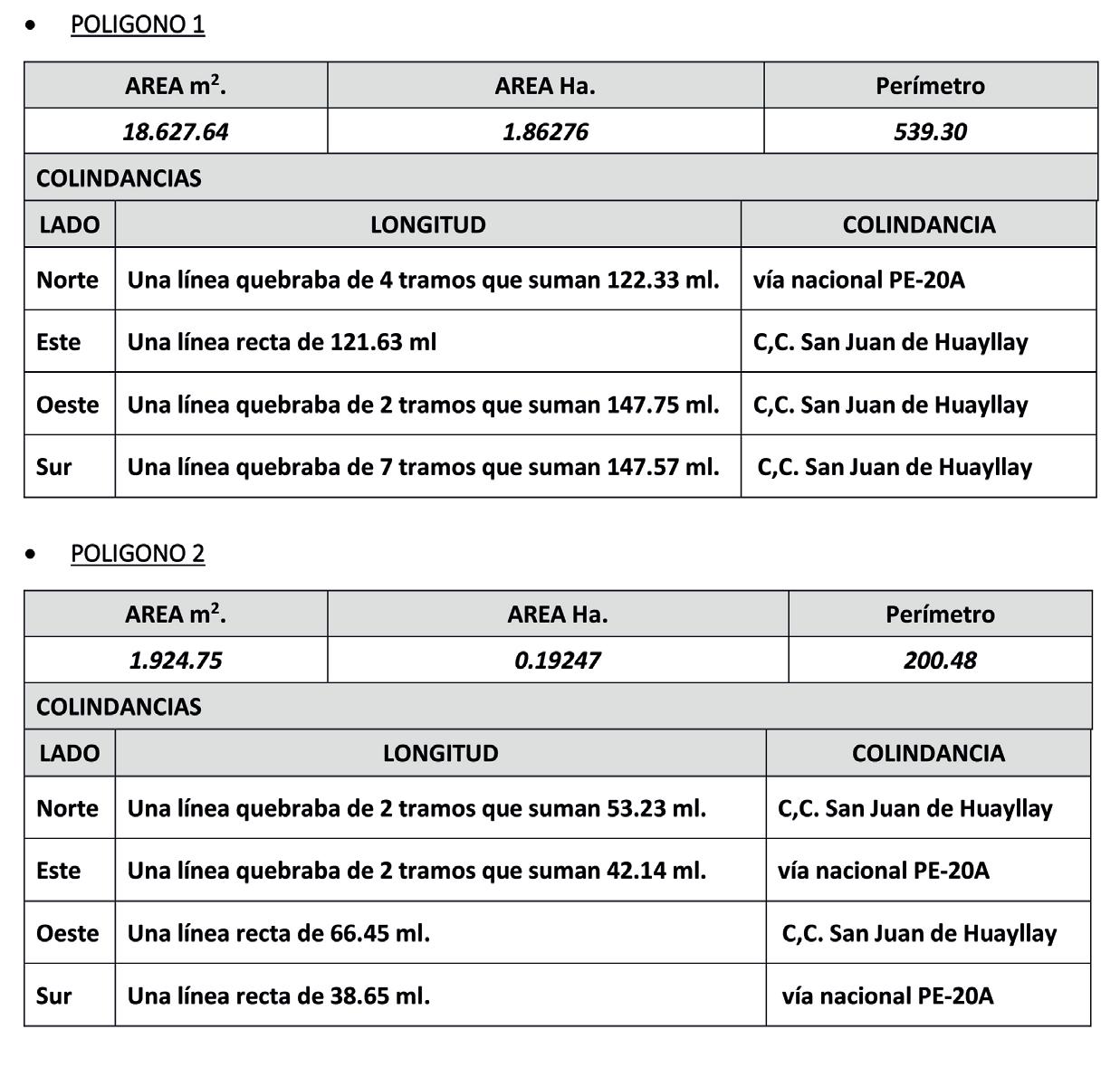 • POLIGONO 1

| AREA m$^2$. | AREA Ha. | Perímetro |
|---|---|---|
| 18.627.64 | 1.86276 | 539.30 |

COLINDANCIAS

| LADO | LONGITUD | COLINDANCIA |
|---|---|---|
| Norte | Una línea quebraba de 4 tramos que suman 122.33 ml. | vía nacional PE-20A |
| Este | Una línea recta de 121.63 ml | C,C. San Juan de Huayllay |
| Oeste | Una línea quebraba de 2 tramos que suman 147.75 ml. | C,C. San Juan de Huayllay |
| Sur | Una línea quebraba de 7 tramos que suman 147.57 ml. | C,C. San Juan de Huayllay |

• POLIGONO 2

| AREA m$^2$. | AREA Ha. | Perímetro |
|---|---|---|
| 1.924.75 | 0.19247 | 200.48 |

COLINDANCIAS

| LADO | LONGITUD | COLINDANCIA |
|---|---|---|
| Norte | Una línea quebraba de 2 tramos que suman 53.23 ml. | C,C. San Juan de Huayllay |
| Este | Una línea quebraba de 2 tramos que suman 42.14 ml. | vía nacional PE-20A |
| Oeste | Una línea recta de 66.45 ml. | C,C. San Juan de Huayllay |
| Sur | Una línea recta de 38.65 ml. | vía nacional PE-20A |